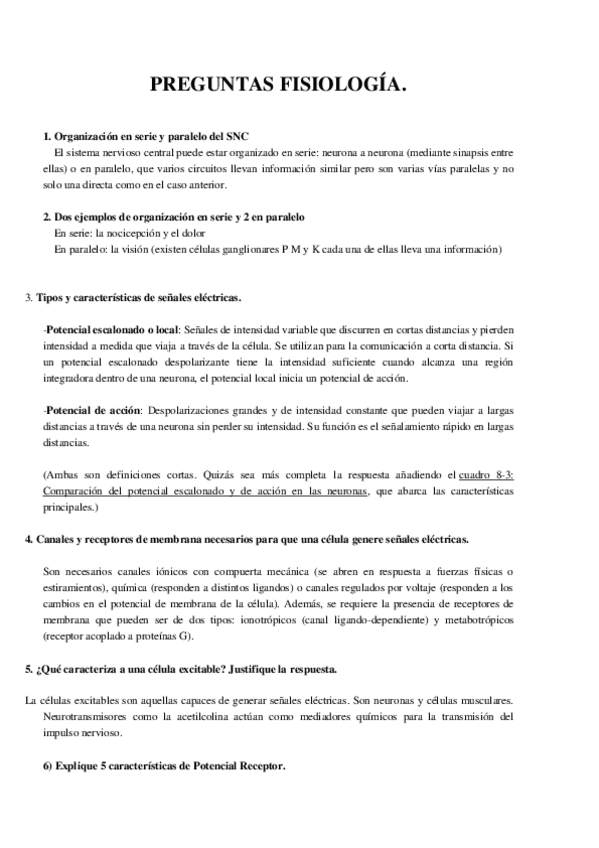 PREGUNTAS FISIOLOGÍA.

1. Organización en serie y paralelo del SNC
El sistema nervioso central puede estar organizado en serie: neurona a neurona (mediante sinapsis entre ellas) o en paralelo, que varios circuitos llevan información similar pero son varias vías paralelas y no solo una directa como en el caso anterior.

2. Dos ejemplos de organización en serie y 2 en paralelo
En serie: la nocicepción y el dolor
En paralelo: la visión (existen células ganglionares P M y K cada una de ellas lleva una información)

3. Tipos y características de señales eléctricas.

-Potencial escalonado o local: Señales de intensidad variable que discurren en cortas distancias y pierden intensidad a medida que viaja a través de la célula. Se utilizan para la comunicación a corta distancia. Si un potencial escalonado despolarizante tiene la intensidad suficiente cuando alcanza una región integradora dentro de una neurona, el potencial local inicia un potencial de acción.

-Potencial de acción: Despolarizaciones grandes y de intensidad constante que pueden viajar a largas distancias a través de una neurona sin perder su intensidad. Su función es el señalamiento rápido en largas distancias.

(Ambas son definiciones cortas. Quizás sea más completa la respuesta añadiendo el cuadro 8-3: Comparación del potencial escalonado y de acción en las neuronas, que abarca las características principales.)

4. Canales y receptores de membrana necesarios para que una célula genere señales eléctricas.

Son necesarios canales iónicos con compuerta mecánica (se abren en respuesta a fuerzas físicas o estiramientos), química (responden a distintos ligandos) o canales regulados por voltaje (responden a los cambios en el potencial de membrana de la célula). Además, se requiere la presencia de receptores de membrana que pueden ser de dos tipos: ionotrópicos (canal ligando-dependiente) y metabotrópicos (receptor acoplado a proteínas G).

5. ¿Qué caracteriza a una célula excitable? Justifique la respuesta.

La células excitables son aquellas capaces de generar señales eléctricas. Son neuronas y células musculares. Neurotransmisores como la acetilcolina actúan como mediadores químicos para la transmisión del impulso nervioso.

6) Explique 5 características de Potencial Receptor.